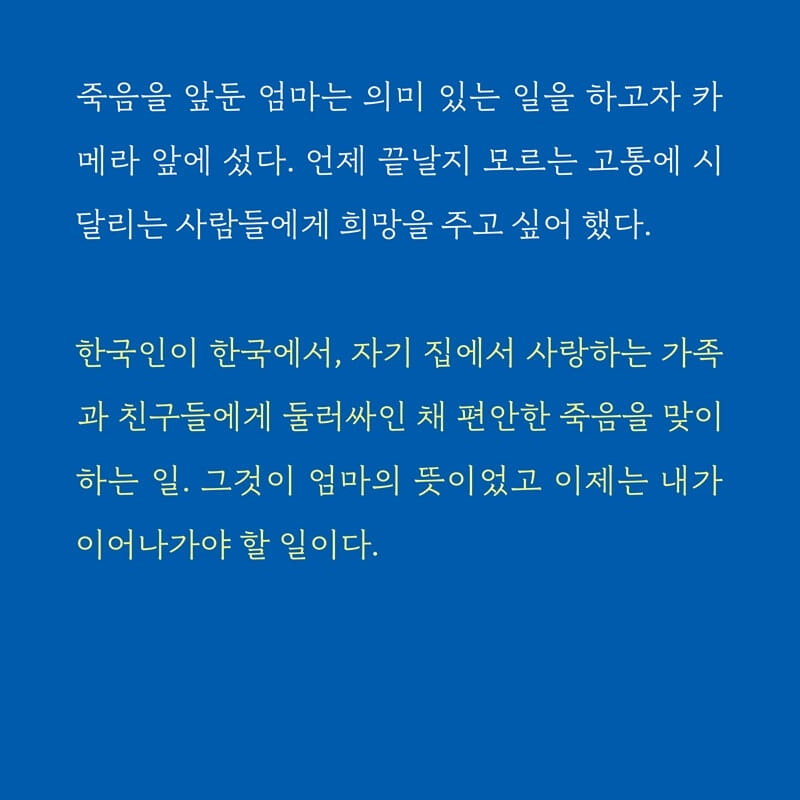 죽음을 앞둔 엄마는 의미 있는 일을 하고자 카메라 앞에 섰다. 언제 끝날지 모르는 고통에 시달리는 사람들에게 희망을 주고 싶어 했다.

한국인이 한국에서, 자기 집에서 사랑하는 가족과 친구들에게 둘러싸인 채 편안한 죽음을 맞이하는 일. 그것이 엄마의 뜻이었고 이제는 내가 이어나가야 할 일이다.